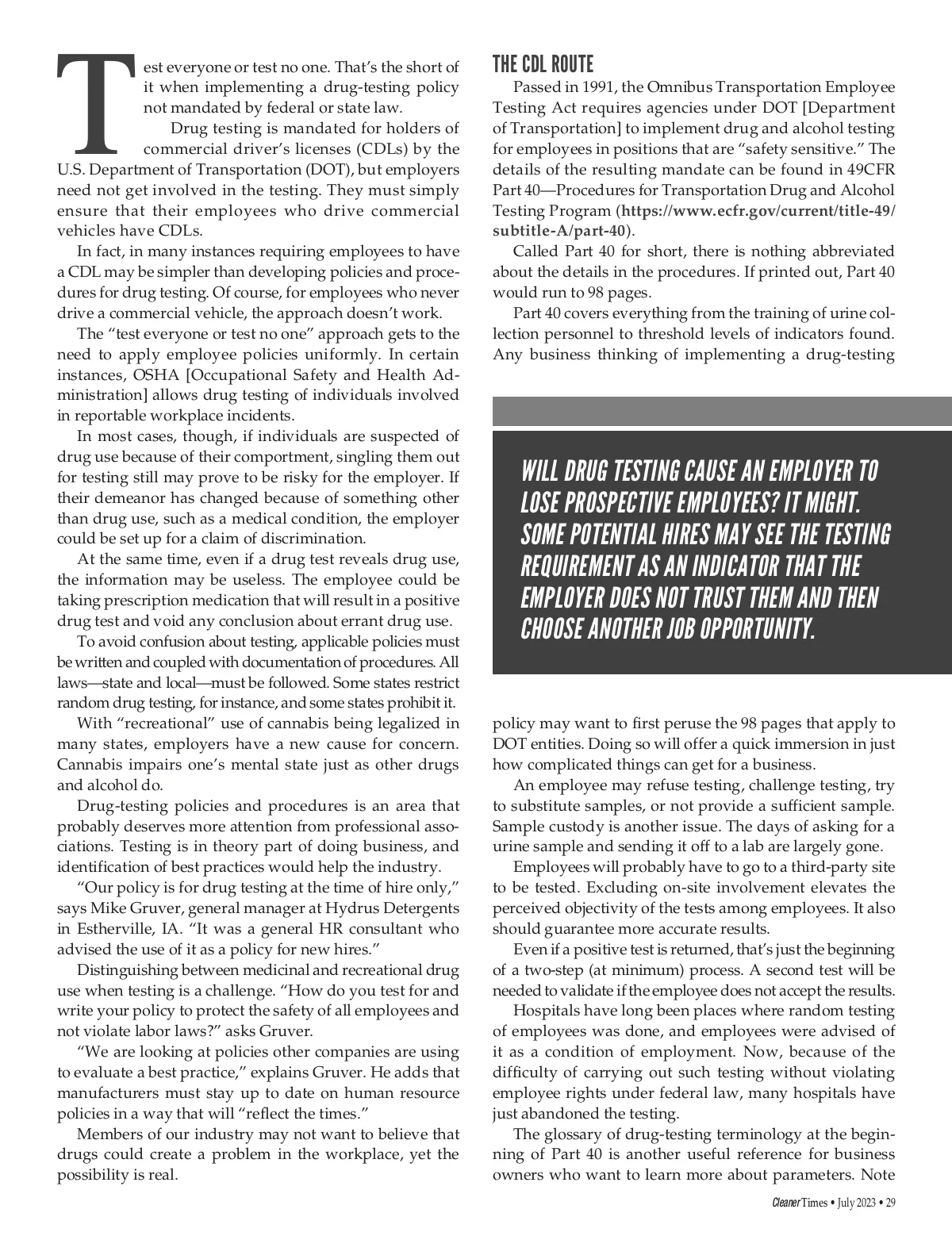 Test everyone or test no one. That's the short of it when implementing a drug-testing policy not mandated by federal or state law.

Drug testing is mandated for holders of commercial driver's licenses (CDLs) by the U.S. Department of Transportation (DOT), but employers need not get involved in the testing. They must simply ensure that their employees who drive commercial vehicles have CDLs.

In fact, in many instances requiring employees to have a CDL may be simpler than developing policies and procedures for drug testing. Of course, for employees who never drive a commercial vehicle, the approach doesn't work.

The "test everyone or test no one" approach gets to the need to apply employee policies uniformly. In certain instances, OSHA [Occupational Safety and Health Administration] allows drug testing of individuals involved in reportable workplace incidents.

In most cases, though, if individuals are suspected of drug use because of their comportment, singling them out for testing still may prove to be risky for the employer. If their demeanor has changed because of something other than drug use, such as a medical condition, the employer could be set up for a claim of discrimination.

At the same time, even if a drug test reveals drug use, the information may be useless. The employee could be taking prescription medication that will result in a positive drug test and void any conclusion about errant drug use.

To avoid confusion about testing, applicable policies must be written and coupled with documentation of procedures. All laws—state and local—must be followed. Some states restrict random drug testing, for instance, and some states prohibit it.

With "recreational" use of cannabis being legalized in many states, employers have a new cause for concern. Cannabis impairs one's mental state just as other drugs and alcohol do.

Drug-testing policies and procedures is an area that probably deserves more attention from professional associations. Testing is in theory part of doing business, and identification of best practices would help the industry.

"Our policy is for drug testing at the time of hire only," says Mike Gruver, general manager at Hydrus Detergents in Estherville, IA. "It was a general HR consultant who advised the use of it as a policy for new hires."

Distinguishing between medicinal and recreational drug use when testing is a challenge. "How do you test for and write your policy to protect the safety of all employees and not violate labor laws?" asks Gruver.

"We are looking at policies other companies are using to evaluate a best practice," explains Gruver. He adds that manufacturers must stay up to date on human resource policies in a way that will "reflect the times."

Members of our industry may not want to believe that drugs could create a problem in the workplace, yet the possibility is real.

THE CDL ROUTE

Passed in 1991, the Omnibus Transportation Employee Testing Act requires agencies under DOT [Department of Transportation] to implement drug and alcohol testing for employees in positions that are "safety sensitive." The details of the resulting mandate can be found in 49CFR Part 40—Procedures for Transportation Drug and Alcohol Testing Program (https://www.ecfr.gov/current/title-49/subtitle-A/part-40).

Called Part 40 for short, there is nothing abbreviated about the details in the procedures. If printed out, Part 40 would run to 98 pages.

Part 40 covers everything from the training of urine collection personnel to threshold levels of indicators found. Any business thinking of implementing a drug-testing

WILL DRUG TESTING CAUSE AN EMPLOYER TO LOSE PROSPECTIVE EMPLOYEES? IT MIGHT. SOME POTENTIAL HIRES MAY SEE THE TESTING REQUIREMENT AS AN INDICATOR THAT THE EMPLOYER DOES NOT TRUST THEM AND THEN CHOOSE ANOTHER JOB OPPORTUNITY.

policy may want to first peruse the 98 pages that apply to DOT entities. Doing so will offer a quick immersion in just how complicated things can get for a business.

An employee may refuse testing, challenge testing, try to substitute samples, or not provide a sufficient sample. Sample custody is another issue. The days of asking for a urine sample and sending it off to a lab are largely gone.

Employees will probably have to go to a third-party site to be tested. Excluding on-site involvement elevates the perceived objectivity of the tests among employees. It also should guarantee more accurate results.

Even if a positive test is returned, that's just the beginning of a two-step (at minimum) process. A second test will be needed to validate if the employee does not accept the results.

Hospitals have long been places where random testing of employees was done, and employees were advised of it as a condition of employment. Now, because of the difficulty of carrying out such testing without violating employee rights under federal law, many hospitals have just abandoned the testing.

The glossary of drug-testing terminology at the beginning of Part 40 is another useful reference for business owners who want to learn more about parameters. Note

Cleaner Times • July 2023 • 29